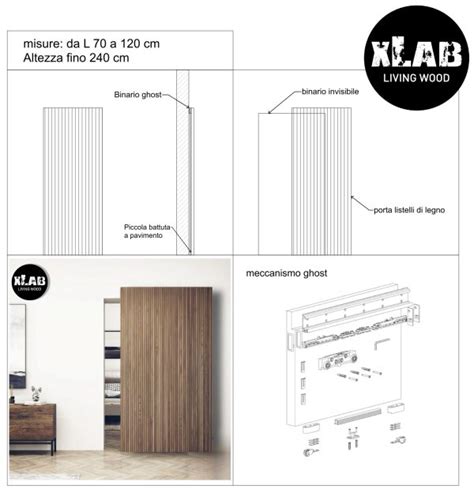 misure: da L 70 a 120 cm
Altezza fino 240 cm

XLAB
LIVING WOOD

Binario ghost

Piccola battuta a pavimento

binario invisibile

porta listelli di legno

XLAB
LIVING WOOD

meccanismo ghost